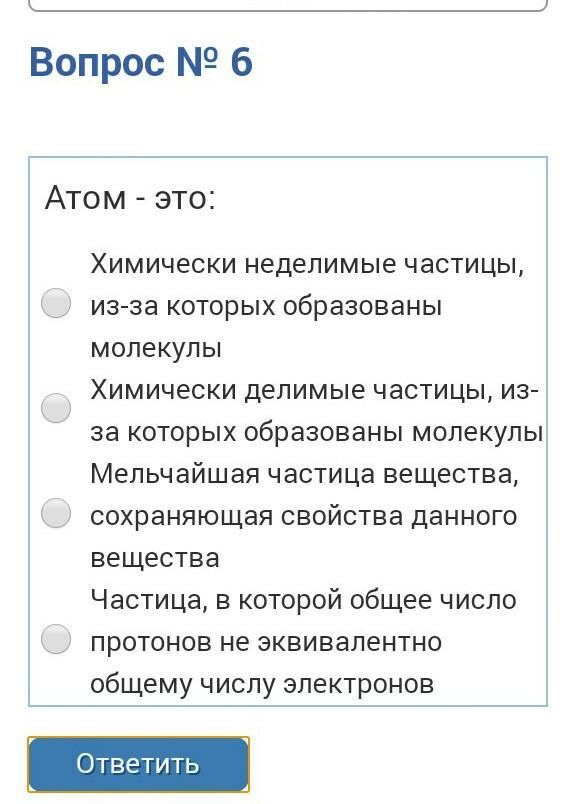 Вопрос № 6

Атом - это:

Химически неделимые частицы, из-за которых образованы молекулы

Химически делимые частицы, из-за которых образованы молекулы

Мельчайшая частица вещества, сохраняющая свойства данного вещества

Частица, в которой общее число протонов не эквивалентно общему числу электронов

Ответить